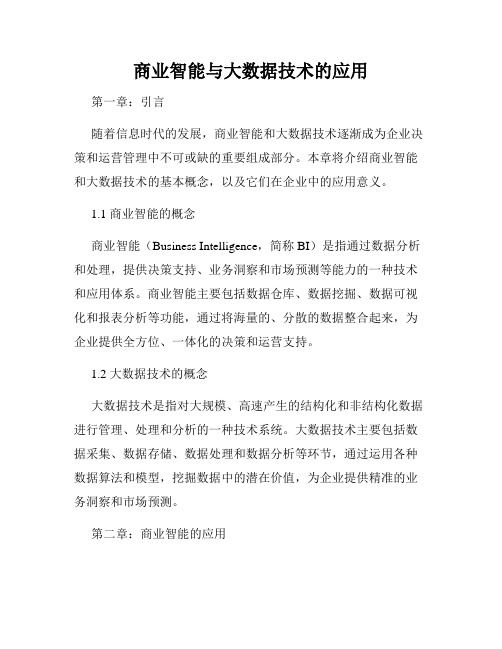 商业智能与大数据技术的应用

第一章：引言

随着信息时代的发展，商业智能和大数据技术逐渐成为企业决策和运营管理中不可或缺的重要组成部分。本章将介绍商业智能和大数据技术的基本概念，以及它们在企业中的应用意义。

1.1 商业智能的概念

商业智能（Business Intelligence，简称 BI）是指通过数据分析和处理，提供决策支持、业务洞察和市场预测等能力的一种技术和应用体系。商业智能主要包括数据仓库、数据挖掘、数据可视化和报表分析等功能，通过将海量的、分散的数据整合起来，为企业提供全方位、一体化的决策和运营支持。

1.2 大数据技术的概念

大数据技术是指对大规模、高速产生的结构化和非结构化数据进行管理、处理和分析的一种技术系统。大数据技术主要包括数据采集、数据存储、数据处理和数据分析等环节，通过运用各种数据算法和模型，挖掘数据中的潜在价值，为企业提供精准的业务洞察和市场预测。

第二章：商业智能的应用